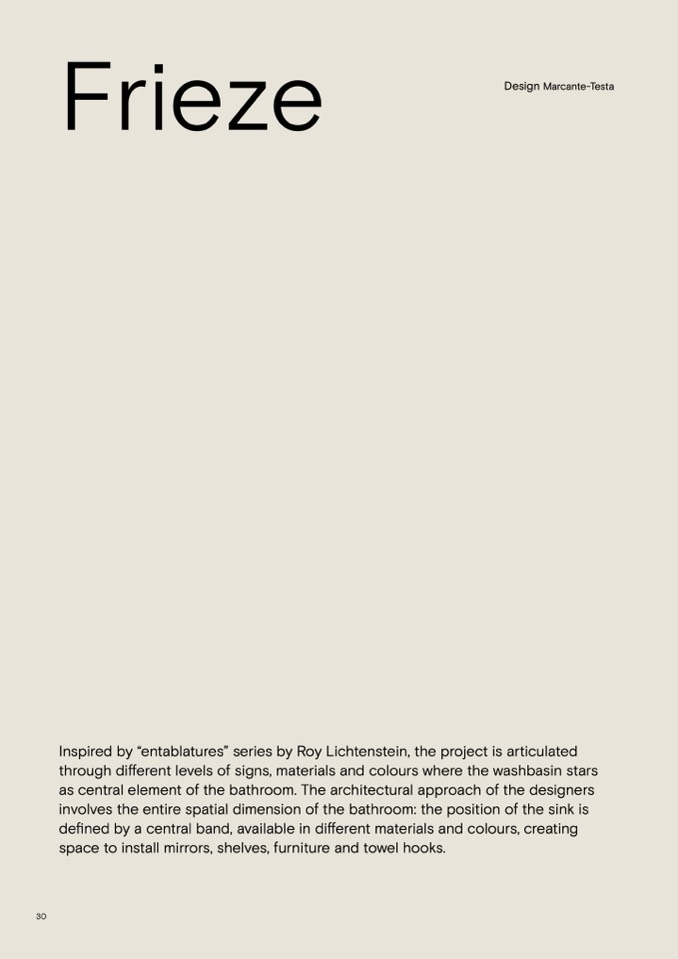 Frieze

Design Marcante-Testa

Inspired by “entablatures” series by Roy Lichtenstein, the project is articulated through different levels of signs, materials and colours where the washbasin stars as central element of the bathroom. The architectural approach of the designers involves the entire spatial dimension of the bathroom: the position of the sink is defined by a central band, available in different materials and colours, creating space to install mirrors, shelves, furniture and towel hooks.

30